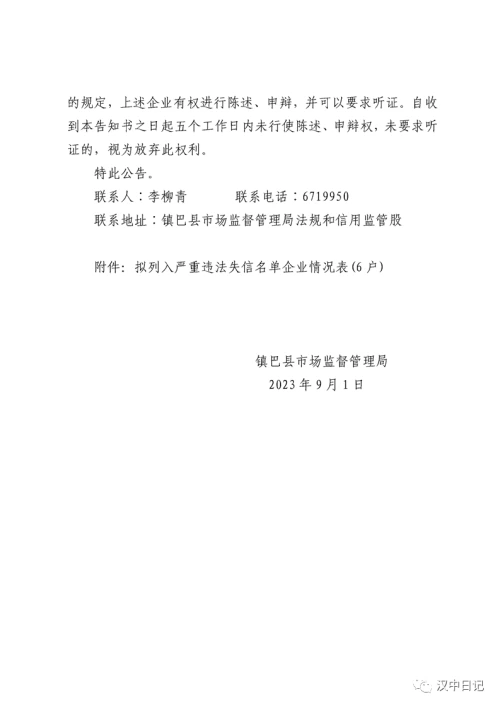 的规定，上述企业有权进行陈述、申辩，并可以要求听证。自收到本告知书之日起五个工作日内未行使陈述、申辩权，未要求听证的，视为放弃此权利。

特此公告。

联系人：李柳青　　　联系电话：6719950

联系地址：镇巴县市场监督管理局法规和信用监管股

附件：拟列入严重违法失信名单企业情况表(6户)

镇巴县市场监督管理局

2023年9月1日

汉中日记